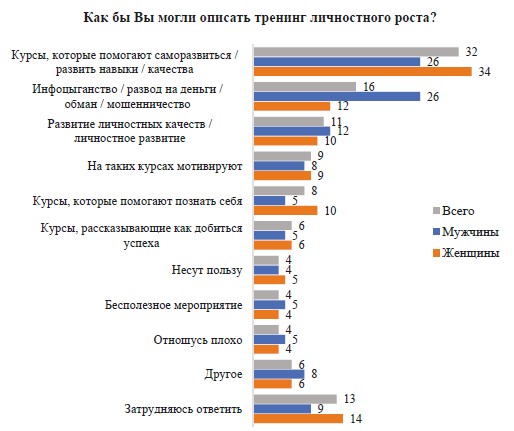 Как бы Вы могли описать тренинг личностного роста?

Курсы, которые помогают саморазвиться / развить навыки / качества 32 26 34

Инфоцыганство / развод на деньги / обман / мошенничество 16 26 12

Развитие личностных качеств / личностное развитие 11 12 10

На таких курсах мотивируют 9 8 9

Курсы, которые помогают познать себя 8 5 10

Курсы, рассказывающие как добиться успеха 6 5 6

Несут пользу 4 4 5

Бесполезное мероприятие 4 5 4

Отношусь плохо 4 5 4

Другое 6 8 6

Затрудняюсь ответить 13 9 14

Всего
Мужчины
Женщины